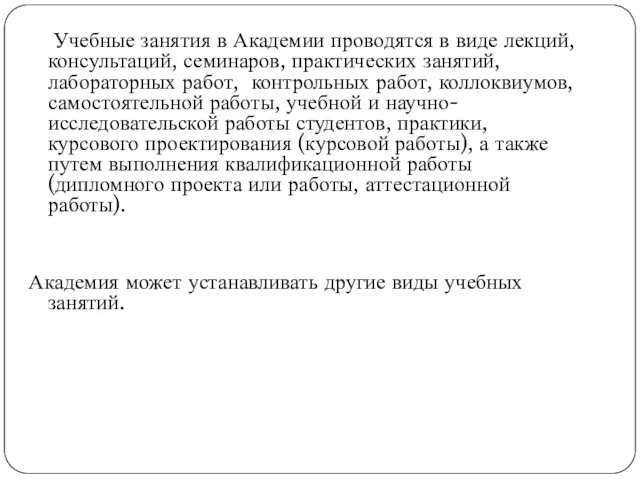 Учебные занятия в Академии проводятся в виде лекций, консультаций, семинаров, практических занятий, лабораторных работ, контрольных работ, коллоквиумов, самостоятельной работы, учебной и научно-исследовательской работы студентов, практики, курсового проектирования (курсовой работы), а также путем выполнения квалификационной работы (дипломного проекта или работы, аттестационной работы).

Академия может устанавливать другие виды учебных занятий.